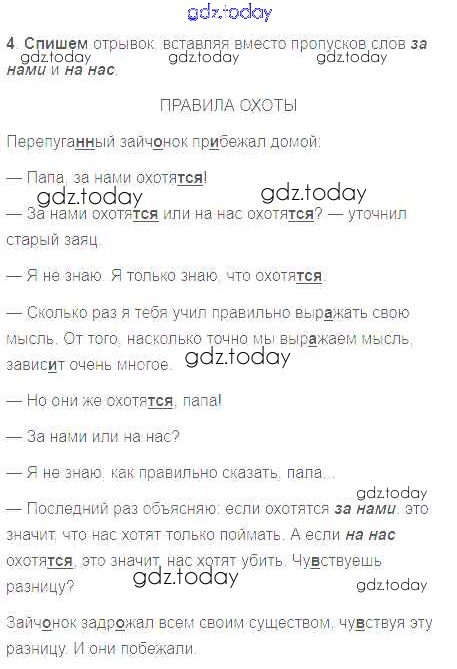 gdz.today

4. Спишем отрывок, вставляя вместо пропусков слов за нами и на нас.

gdz.today gdz.today gdz.today

ПРАВИЛА ОХОТЫ

Перепуганный зайчонок прибежал домой:

— Папа, за нами охотятся!

gdz.today gdz.today

— За нами охотятся или на нас охотятся? — уточнил старый заяц.

— Я не знаю. Я только знаю, что охотятся.

— Сколько раз я тебя учил правильно выражать свою мысль. От того, насколько точно мы выражаем мысль, зависит очень многое.

gdz.today

— Но они же охотятся, папа!

— За нами или на нас?

— Я не знаю, как правильно сказать, папа...

gdz.today

— Последний раз объясняю: если охотятся за нами, это значит, что нас хотят только поймать. А если на нас охотятся, это значит, нас хотят убить. Чувствуешь разницу?

gdz.today gdz.today

Зайчонок задрожал всем своим существом, чувствуя эту разницу. И они побежали.